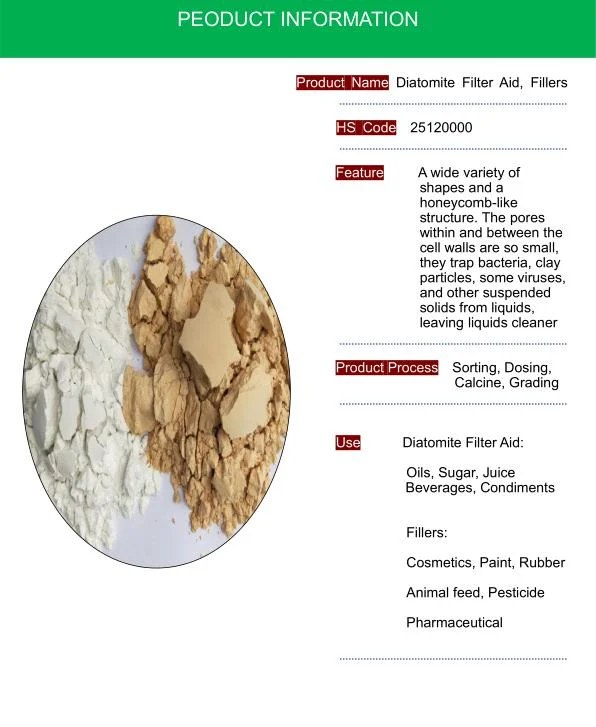 PEODUCT INFORMATION

Product Name Diatomite Filter Aid, Fillers

HS Code 25120000

Feature A wide variety of shapes and a honeycomb-like structure. The pores within and between the cell walls are so small, they trap bacteria, clay particles, some viruses, and other suspended solids from liquids, leaving liquids cleaner

Product Process Sorting, Dosing, Calcine, Grading

Use Diatomite Filter Aid:

Oils, Sugar, Juice Beverages, Condiments

Fillers:

Cosmetics, Paint, Rubber

Animal feed, Pesticide

Pharmaceutical